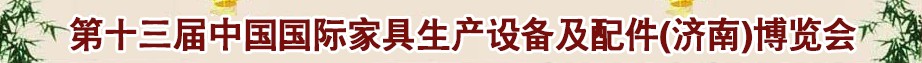 第十三届中国国际家具生产设备及配件(济南)博览会